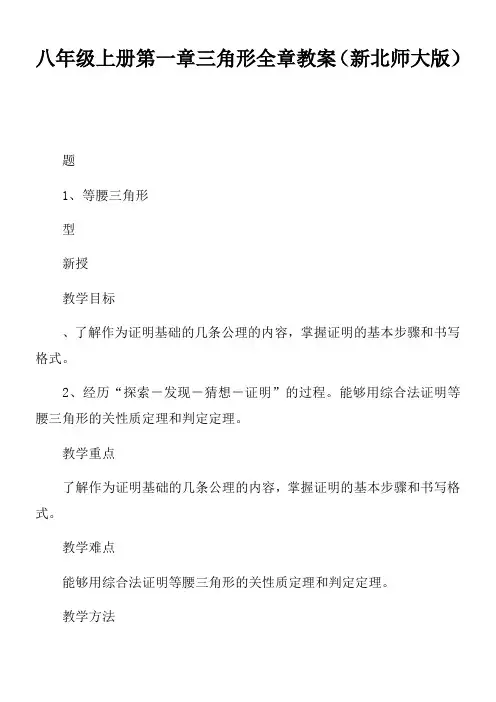 八年级上册第一章三角形全章教案（新北师大版）

题

1、等腰三角形

型

新授

教学目标

、了解作为证明基础的几条公理的内容，掌握证明的基本步骤和书写格式。

2、经历“探索－发现－猜想－证明”的过程。能够用综合法证明等腰三角形的关性质定理和判定定理。

教学重点

了解作为证明基础的几条公理的内容，掌握证明的基本步骤和书写格式。

教学难点

能够用综合法证明等腰三角形的关性质定理和判定定理。

教学方法